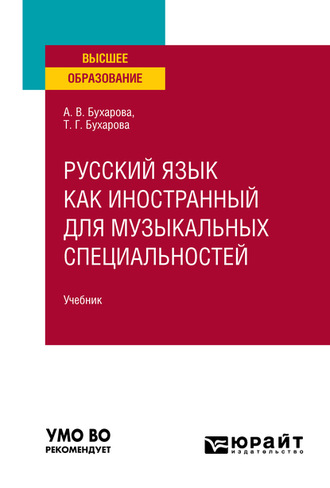 ВЫСШЕЕ
ОБРАЗОВАНИЕ

А. В. Бухарова,
Т. Г. Бухарова

РУССКИЙ ЯЗЫК КАК ИНОСТРАННЫЙ ДЛЯ МУЗЫКАЛЬНЫХ СПЕЦИАЛЬНОСТЕЙ

Учебник

УМО ВО
РЕКОМЕНДУЕТ

ЮРАЙТ
издательство